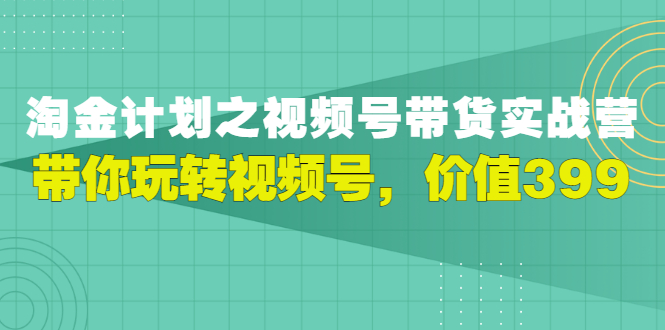 淘金计划之视频号带货实战营
带你玩转视频号，价值399